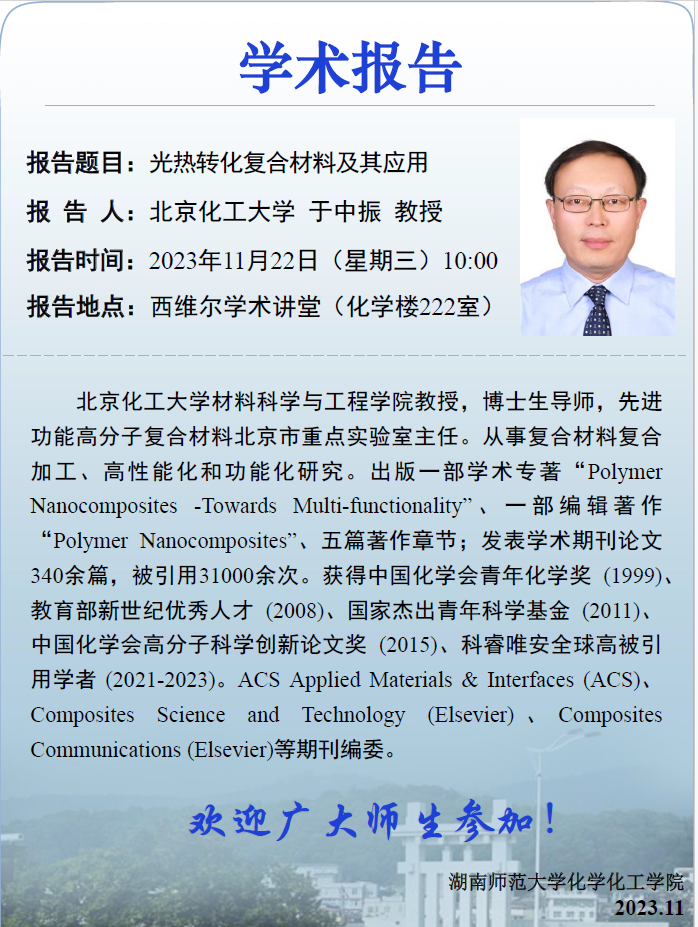 学术报告

报告题目：光热转化复合材料及其应用

报 告 人：北京化工大学 于中振 教授

报告时间：2023年11月22日（星期三）10:00

报告地点：西维尔学术讲堂（化学楼222室）

北京化工大学材料科学与工程学院教授，博士生导师，先进功能高分子复合材料北京市重点实验室主任。从事复合材料复合加工、高性能化和功能化研究。出版一部学术专著“Polymer Nanocomposites -Towards Multi-functionality”、一部编辑著作“Polymer Nanocomposites”、五篇著作章节；发表学术期刊论文340余篇，被引用31000余次。获得中国化学会青年化学奖 (1999)、教育部新世纪优秀人才 (2008)、国家杰出青年科学基金 (2011)、中国化学会高分子科学创新论文奖 (2015)、科睿唯安全球高被引用学者 (2021-2023)。ACS Applied Materials & Interfaces (ACS)、Composites Science and Technology (Elsevier)、Composites Communications (Elsevier)等期刊编委。

欢迎广大师生参加！

湖南师范大学化学化工学院
2023.11